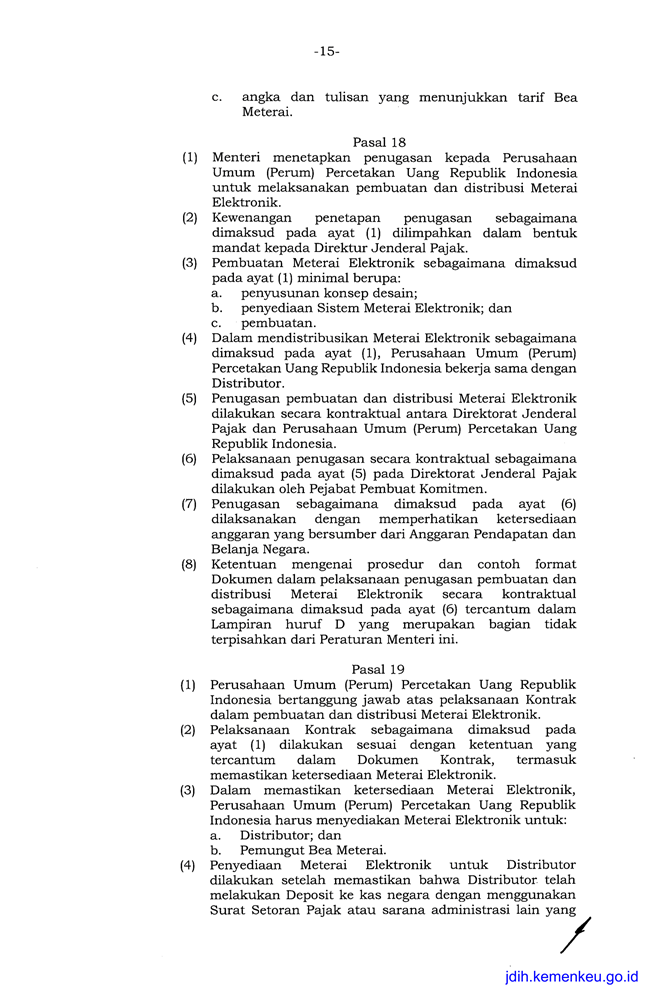 -15-

c. angka dan tulisan yang menunjukkan tarif Bea Meterai.

Pasal 18

(1) Menteri menetapkan penugasan kepada Perusahaan Umum (Perum) Percetakan Uang Republik Indonesia untuk melaksanakan pembuatan dan distribusi Meterai Elektronik.

(2) Kewenangan penetapan penugasan sebagaimana dimaksud pada ayat (1) dilimpahkan dalam bentuk mandat kepada Direktur Jenderal Pajak.

(3) Pembuatan Meterai Elektronik sebagaimana dimaksud pada ayat (1) minimal berupa:
a. penyusunan konsep desain;
b. penyediaan Sistem Meterai Elektronik; dan
c. pembuatan.

(4) Dalam mendistribusikan Meterai Elektronik sebagaimana dimaksud pada ayat (1), Perusahaan Umum (Perum) Percetakan Uang Republik Indonesia bekerja sama dengan Distributor.

(5) Penugasan pembuatan dan distribusi Meterai Elektronik dilakukan secara kontraktual antara Direktorat Jenderal Pajak dan Perusahaan Umum (Perum) Percetakan Uang Republik Indonesia.

(6) Pelaksanaan penugasan secara kontraktual sebagaimana dimaksud pada ayat (5) pada Direktorat Jenderal Pajak dilakukan oleh Pejabat Pembuat Komitmen.

(7) Penugasan sebagaimana dimaksud pada ayat (6) dilaksanakan dengan memperhatikan ketersediaan anggaran yang bersumber dari Anggaran Pendapatan dan Belanja Negara.

(8) Ketentuan mengenai prosedur dan contoh format Dokumen dalam pelaksanaan penugasan pembuatan dan distribusi Meterai Elektronik secara kontraktual sebagaimana dimaksud pada ayat (6) tercantum dalam Lampiran huruf D yang merupakan bagian tidak terpisahkan dari Peraturan Menteri ini.

Pasal 19

(1) Perusahaan Umum (Perum) Percetakan Uang Republik Indonesia bertanggung jawab atas pelaksanaan Kontrak dalam pembuatan dan distribusi Meterai Elektronik.

(2) Pelaksanaan Kontrak sebagaimana dimaksud pada ayat (1) dilakukan sesuai dengan ketentuan yang tercantum dalam Dokumen Kontrak, termasuk memastikan ketersediaan Meterai Elektronik.

(3) Dalam memastikan ketersediaan Meterai Elektronik, Perusahaan Umum (Perum) Percetakan Uang Republik Indonesia harus menyediakan Meterai Elektronik untuk:
a. Distributor; dan
b. Pemungut Bea Meterai.

(4) Penyediaan Meterai Elektronik untuk Distributor dilakukan setelah memastikan bahwa Distributor telah melakukan Deposit ke kas negara dengan menggunakan Surat Setoran Pajak atau sarana administrasi lain yang

jdih.kemenkeu.go.id